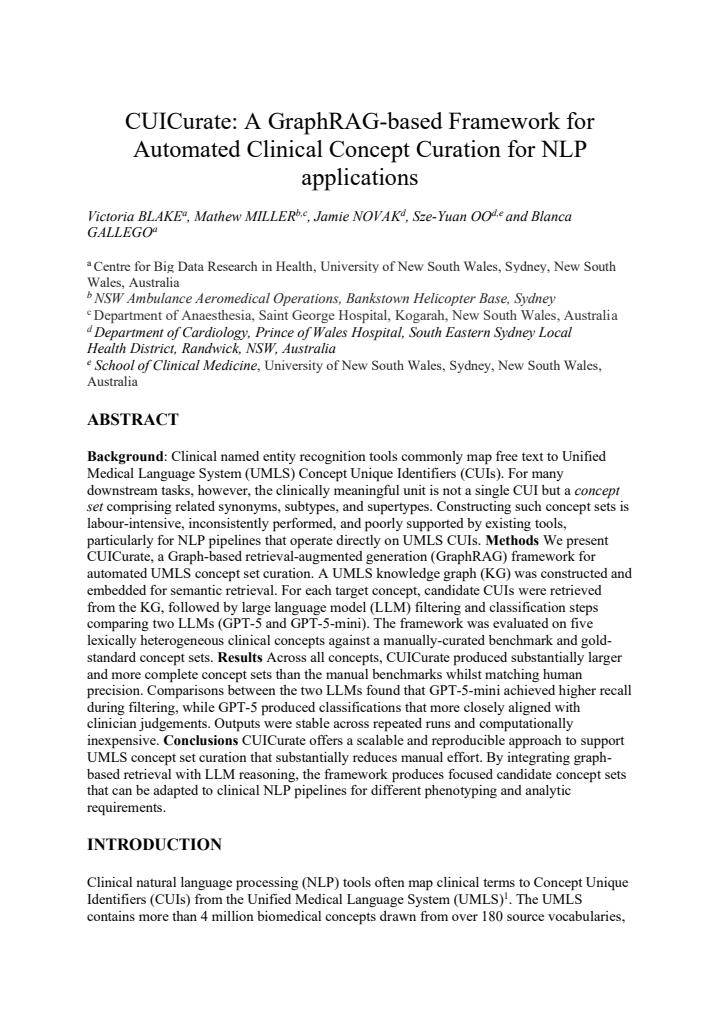 CUICurate: A GraphRAG-based Framework for Automated Clinical Concept Curation for NLP applications

Victoria BLAKE$^{a}$, Mathew MILLER$^{b,c}$, Jamie NOVAK$^{d}$, Sze-Yuan OO$^{d,e}$ and Blanca GALLEGO$^{a}$

$^{a}$ Centre for Big Data Research in Health, University of New South Wales, Sydney, New South Wales, Australia
$^{b}$ NSW Ambulance Aeromedical Operations, Bankstown Helicopter Base, Sydney
$^{c}$ Department of Anaesthesia, Saint George Hospital, Kogarah, New South Wales, Australia
$^{d}$ Department of Cardiology, Prince of Wales Hospital, South Eastern Sydney Local Health District, Randwick, NSW, Australia
$^{e}$ School of Clinical Medicine, University of New South Wales, Sydney, New South Wales, Australia

ABSTRACT

Background: Clinical named entity recognition tools commonly map free text to Unified Medical Language System (UMLS) Concept Unique Identifiers (CUIs). For many downstream tasks, however, the clinically meaningful unit is not a single CUI but a concept set comprising related synonyms, subtypes, and supertypes. Constructing such concept sets is labour-intensive, inconsistently performed, and poorly supported by existing tools, particularly for NLP pipelines that operate directly on UMLS CUIs. Methods We present CUICurate, a Graph-based retrieval-augmented generation (GraphRAG) framework for automated UMLS concept set curation. A UMLS knowledge graph (KG) was constructed and embedded for semantic retrieval. For each target concept, candidate CUIs were retrieved from the KG, followed by large language model (LLM) filtering and classification steps comparing two LLMs (GPT-5 and GPT-5-mini). The framework was evaluated on five lexically heterogeneous clinical concepts against a manually-curated benchmark and gold-standard concept sets. Results Across all concepts, CUICurate produced substantially larger and more complete concept sets than the manual benchmarks whilst matching human precision. Comparisons between the two LLMs found that GPT-5-mini achieved higher recall during filtering, while GPT-5 produced classifications that more closely aligned with clinician judgements. Outputs were stable across repeated runs and computationally inexpensive. Conclusions CUICurate offers a scalable and reproducible approach to support UMLS concept set curation that substantially reduces manual effort. By integrating graph-based retrieval with LLM reasoning, the framework produces focused candidate concept sets that can be adapted to clinical NLP pipelines for different phenotyping and analytic requirements.

INTRODUCTION

Clinical natural language processing (NLP) tools often map clinical terms to Concept Unique Identifiers (CUIs) from the Unified Medical Language System (UMLS)$^{1}$. The UMLS contains more than 4 million biomedical concepts drawn from over 180 source vocabularies,